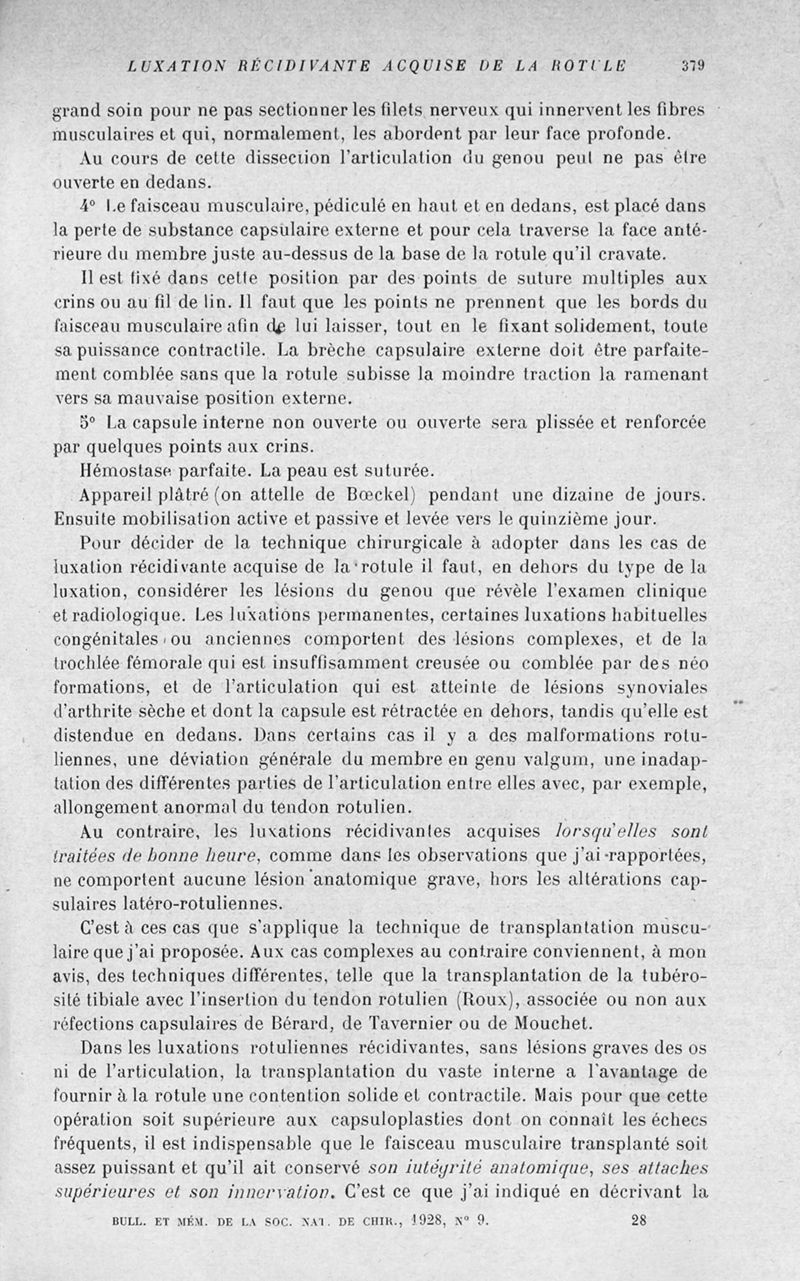 LUXATION RÉCIDIVANTE ACQUISE DE LA ROTULE 379

grand soin pour ne pas sectionner les filets nerveux qui innervent les fibres musculaires et qui, normalement, les abordent par leur face profonde.

Au cours de cette dissection l'articulation du genou peut ne pas être ouverte en dedans.

4° Le faisceau musculaire, pédiculé en haut et en dedans, est placé dans la perte de substance capsulaire externe et pour cela traverse la face antérieure du membre juste au-dessus de la base de la rotule qu'il cravate.

Il est fixé dans cette position par des points de suture multiples aux crins ou au fil de lin. Il faut que les points ne prennent que les bords du faisceau musculaire afin de lui laisser, tout en le fixant solidement, toute sa puissance contractile. La brèche capsulaire externe doit être parfaitement comblée sans que la rotule subisse la moindre traction la ramenant vers sa mauvaise position externe.

5° La capsule interne non ouverte ou ouverte sera plissée et renforcée par quelques points aux crins.

Hémostase parfaite. La peau est suturée.

Appareil plâtré (on attelle de Bœckel) pendant une dizaine de jours. Ensuite mobilisation active et passive et levée vers le quinzième jour.

Pour décider de la technique chirurgicale à adopter dans les cas de luxation récidivante acquise de la rotule il faut, en dehors du type de la luxation, considérer les lésions du genou que révèle l'examen clinique et radiologique. Les luxations permanentes, certaines luxations habituelles congénitales ou anciennes comportent des lésions complexes, et de la trochlée fémorale qui est insuffisamment creusée ou comblée par des néo formations, et de l'articulation qui est atteinte de lésions synoviales d'arthrite sèche et dont la capsule est rétractée en dehors, tandis qu'elle est distendue en dedans. Dans certains cas il y a des malformations rotuliennes, une déviation générale du membre en genu valgum, une inadaptation des différentes parties de l'articulation entre elles avec, par exemple, allongement anormal du tendon rotulien.

Au contraire, les luxations récidivantes acquises lorsqu'elles sont traitées de bonne heure, comme dans les observations que j'ai rapportées, ne comportent aucune lésion anatomique grave, hors les altérations capsulaires latéro-rotuliennes.

C'est à ces cas que s'applique la technique de transplantation musculaire que j'ai proposée. Aux cas complexes au contraire conviennent, à mon avis, des techniques différentes, telle que la transplantation de la tubérosité tibiale avec l'insertion du tendon rotulien (Roux), associée ou non aux réfections capsulaires de Bérard, de Tavernier ou de Mouchet.

Dans les luxations rotuliennes récidivantes, sans lésions graves des os ni de l'articulation, la transplantation du vaste interne a l'avantage de fournir à la rotule une contention solide et contractile. Mais pour que cette opération soit supérieure aux capsuloplasties dont on connaît les échecs fréquents, il est indispensable que le faisceau musculaire transplanté soit assez puissant et qu'il ait conservé son intégrité anatomique, ses attaches supérieures et son innervation. C'est ce que j'ai indiqué en décrivant la

BULL. ET MÉM. DE LA SOC. NAT. DE CHIR., 1928, N° 9. 28